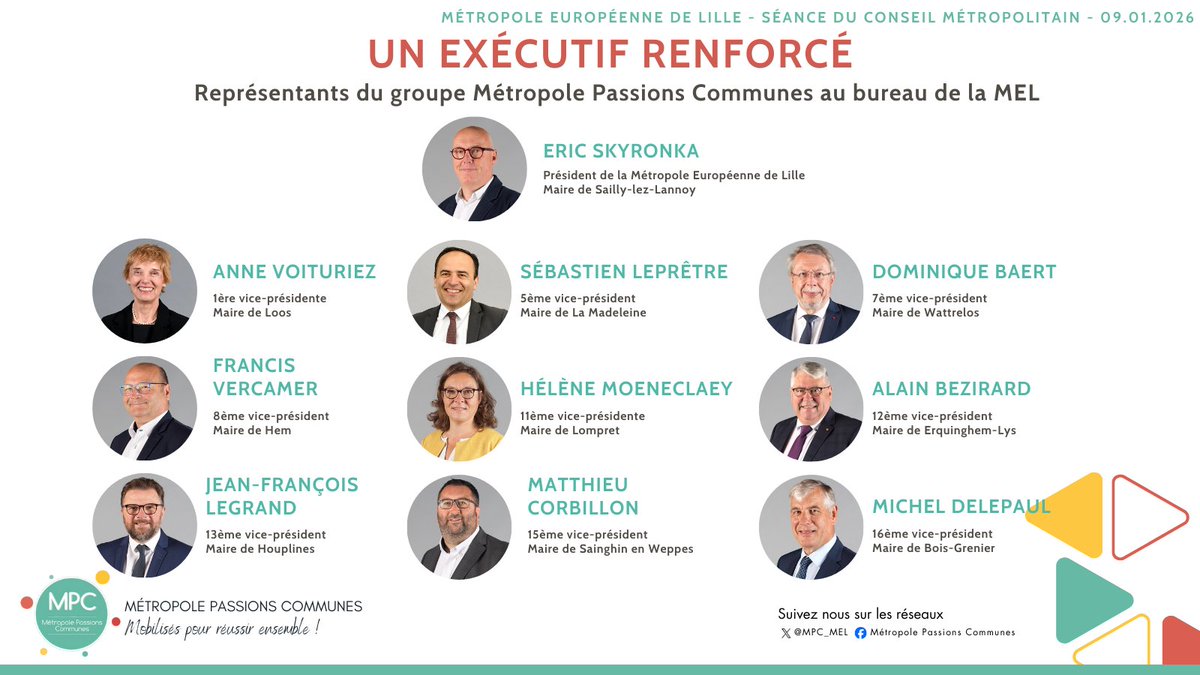 MÉTROPOLE EUROPÉENNE DE LILLE - SÉANCE DU CONSEIL MÉTROPOLITAIN - 09.01.2026

UN EXÉCUTIF RENFORCÉ

Représentants du groupe Métropole Passions Communes au bureau de la MEL

ERIC SKYRONKA
Président de la Métropole Européenne de Lille
Maire de Sailly-lez-Lannoy

ANNE VOITURIEZ
1ère vice-présidente
Maire de Loos

SÉBASTIEN LEPRÊTRE
5ème vice-président
Maire de La Madeleine

DOMINIQUE BAERT
7ème vice-président
Maire de Wattrelos

FRANCIS VERCAMER
8ème vice-président
Maire de Hem

HÉLÈNE MOENECLAEY
11ème vice-présidente
Maire de Lompret

ALAIN BEZIRARD
12ème vice-président
Maire de Erquinghem-Lys

JEAN-FRANÇOIS LEGRAND
13ème vice-président
Maire de Houplines

MATTHIEU CORBILLON
15ème vice-président
Maire de Sainghin en Weppes

MICHEL DELEPAUL
16ème vice-président
Maire de Bois-Grenier

MPC
Métropole Passions Communes

MÉTROPOLE PASSIONS COMMUNES
Mobilisés pour réussir ensemble !

Suivez nous sur les réseaux
@MPC_MEL Métropole Passions Communes